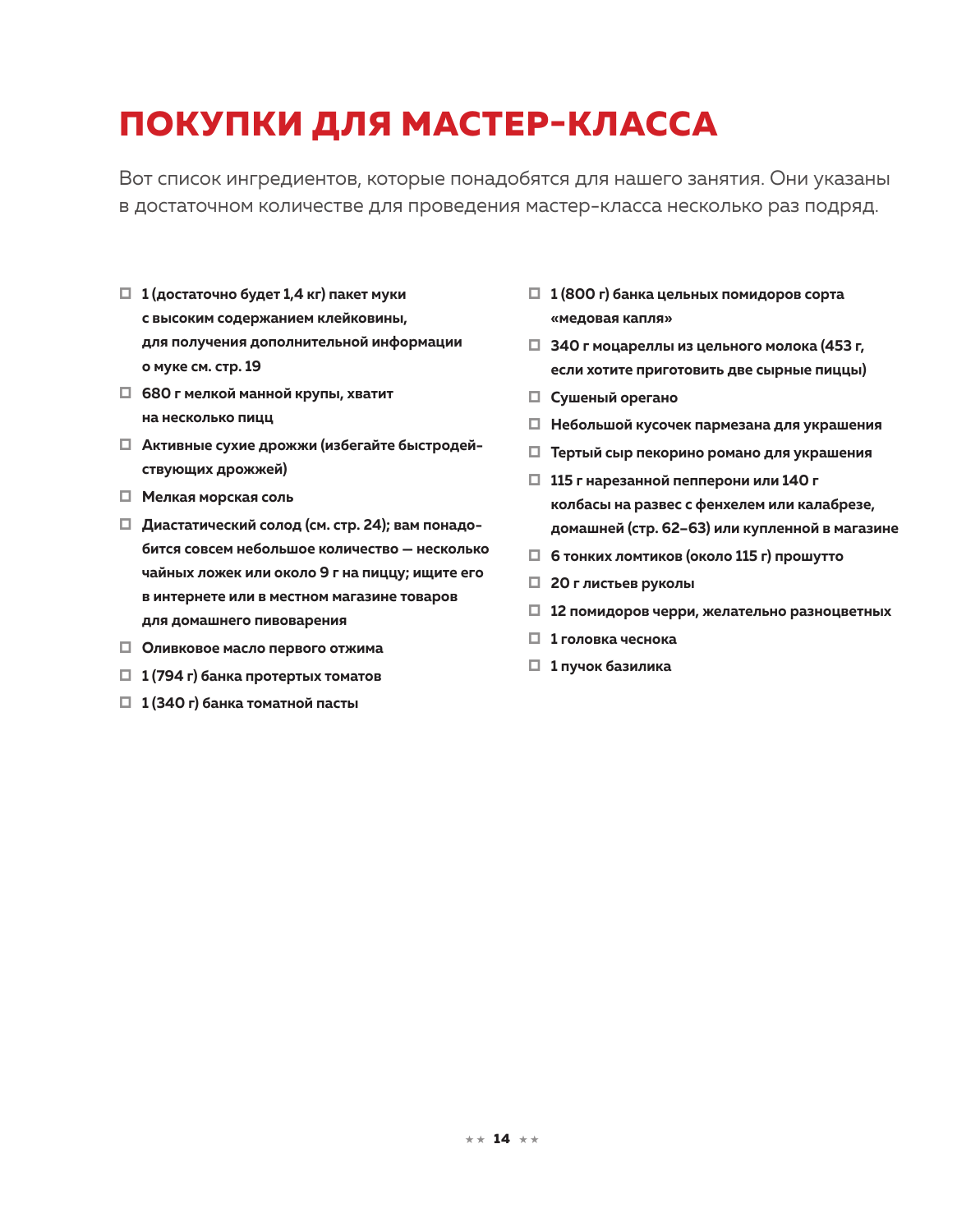 ПОКУПКИ ДЛЯ МАСТЕР-КЛАССА

Вот список ингредиентов, которые понадобятся для нашего занятия. Они указаны в достаточном количестве для проведения мастер-класса несколько раз подряд.

☐ 1 (достаточно будет 1,4 кг) пакет муки с высоким содержанием клейковины, для получения дополнительной информации о муке см. стр. 19
☐ 680 г мелкой манной крупы, хватит на несколько пицц
☐ Активные сухие дрожжи (избегайте быстродействующих дрожжей)
☐ Мелкая морская соль
☐ Диастатический солод (см. стр. 24); вам понадобится совсем небольшое количество — несколько чайных ложек или около 9 г на пиццу; ищите его в интернете или в местном магазине товаров для домашнего пивоварения
☐ Оливковое масло первого отжима
☐ 1 (794 г) банка протертых томатов
☐ 1 (340 г) банка томатной пасты

☐ 1 (800 г) банка цельных помидоров сорта «медовая капля»
☐ 340 г моцареллы из цельного молока (453 г, если хотите приготовить две сырные пиццы)
☐ Сушеный орегано
☐ Небольшой кусочек пармезана для украшения
☐ Тертый сыр пекорино романо для украшения
☐ 115 г нарезанной пепперони или 140 г колбасы на развес с фенхелем или калабрезе, домашней (стр. 62–63) или купленной в магазине
☐ 6 тонких ломтиков (около 115 г) прошутто
☐ 20 г листьев руколы
☐ 12 помидоров черри, желательно разноцветных
☐ 1 головка чеснока
☐ 1 пучок базилика

★★ 14 ★★